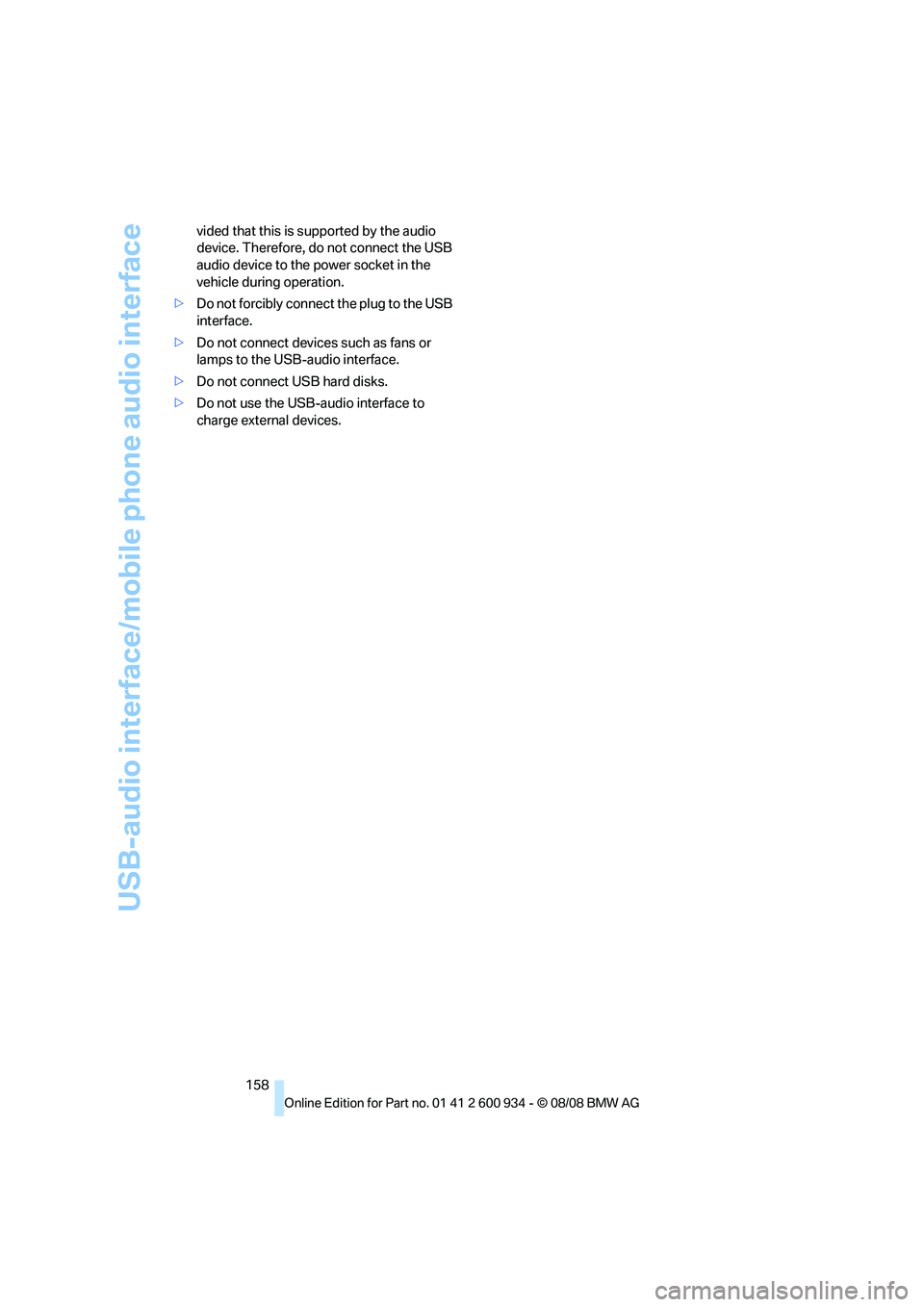 USB-audio interface/mobile phone audio interface

vided that this is supported by the audio device. Therefore, do not connect the USB audio device to the power socket in the vehicle during operation.

▷ Do not forcibly connect the plug to the USB interface.

▷ Do not connect devices such as fans or lamps to the USB-audio interface.

▷ Do not connect USB hard disks.

▷ Do not use the USB-audio interface to charge external devices.

158

Online Edition for Part no. 01 41 2 600 934 - © 08/08 BMW AG

carmanualsonline.info